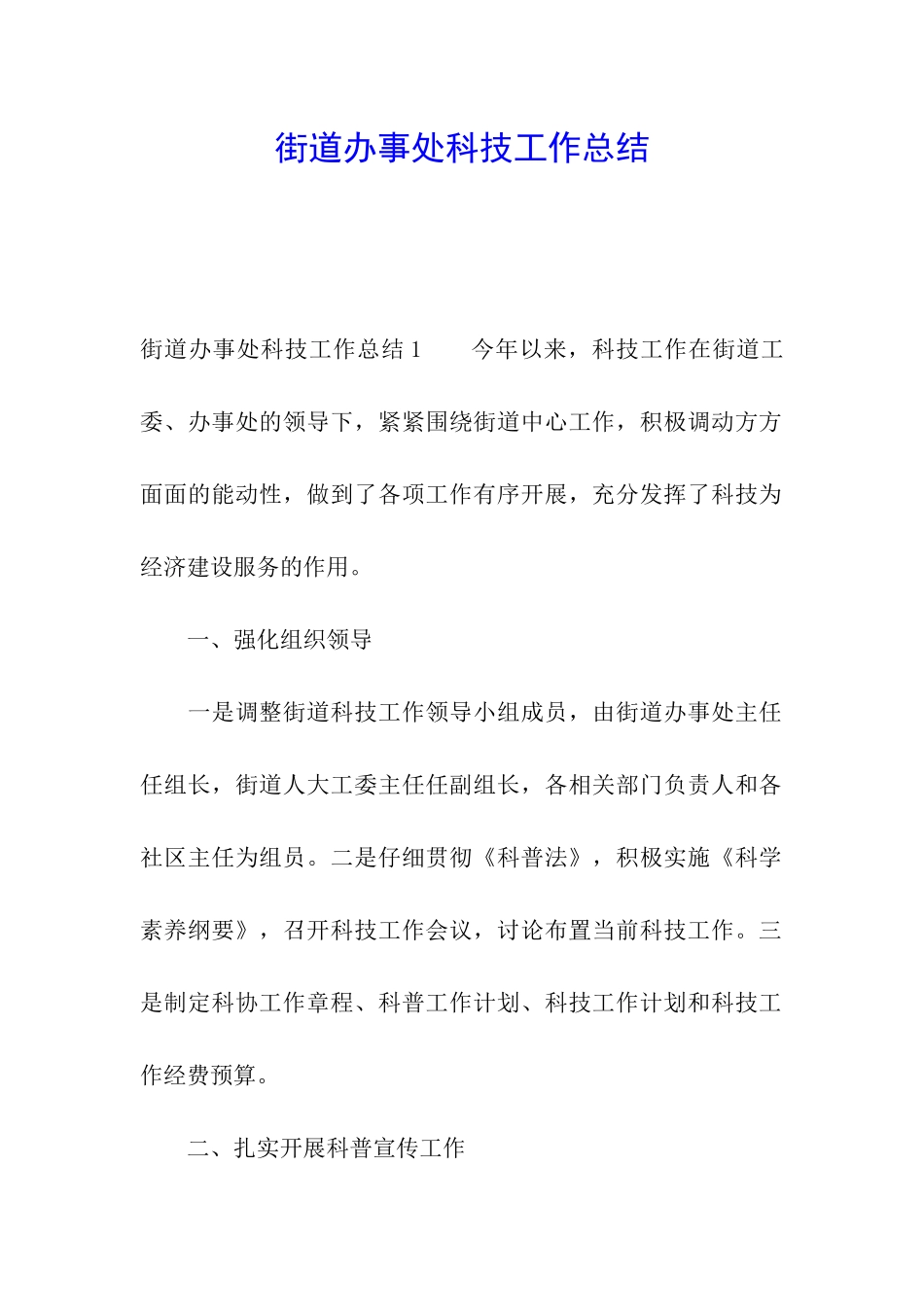 街道办事处科技工作总结

街道办事处科技工作总结1　　今年以来，科技工作在街道工委、办事处的领导下，紧紧围绕街道中心工作，积极调动方方面面的能动性，做到了各项工作有序开展，充分发挥了科技为经济建设服务的作用。

一、强化组织领导

一是调整街道科技工作领导小组成员，由街道办事处主任任组长，街道人大工委主任任副组长，各相关部门负责人和各社区主任为组员。二是仔细贯彻《科普法》，积极实施《科学素养纲要》，召开科技工作会议，讨论布置当前科技工作。三是制定科协工作章程、科普工作计划、科技工作计划和科技工作经费预算。

二、扎实开展科普宣传工作